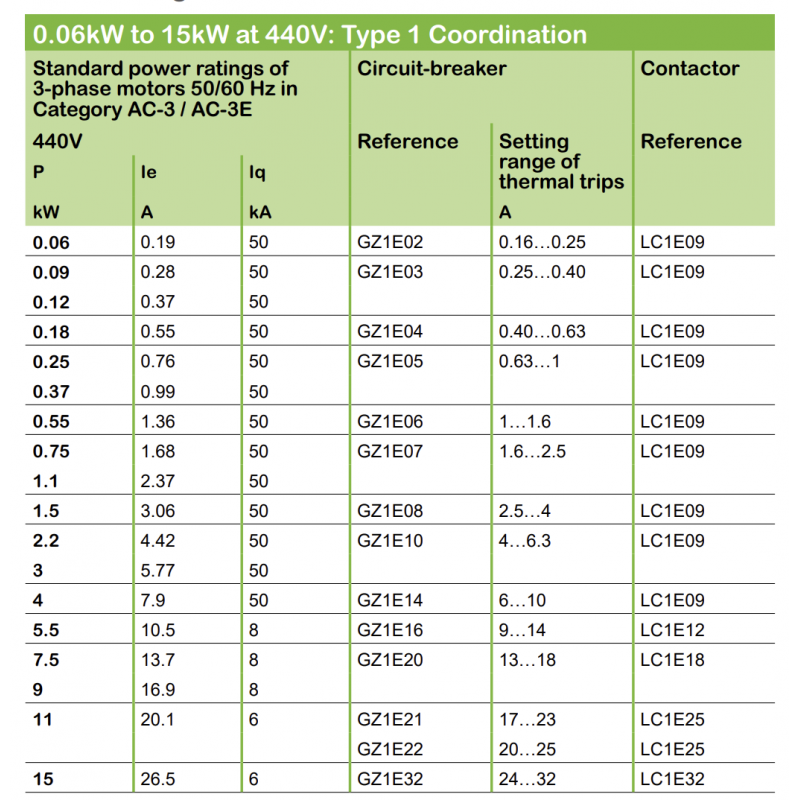 0.06kW to 15kW at 440V: Type 1 Coordination

| Standard power ratings of 3-phase motors 50/60 Hz in Category AC-3 / AC-3E | | | Circuit-breaker | | Contactor |
|---|---|---|---|---|---|
| 440V | | | Reference | Setting range of thermal trips | Reference |
| P | Ie | Iq | | | |
| kW | A | kA | | A | |
| 0.06 | 0.19 | 50 | GZ1E02 | 0.16…0.25 | LC1E09 |
| 0.09 | 0.28 | 50 | GZ1E03 | 0.25…0.40 | LC1E09 |
| 0.12 | 0.37 | 50 | | | |
| 0.18 | 0.55 | 50 | GZ1E04 | 0.40…0.63 | LC1E09 |
| 0.25 | 0.76 | 50 | GZ1E05 | 0.63…1 | LC1E09 |
| 0.37 | 0.99 | 50 | | | |
| 0.55 | 1.36 | 50 | GZ1E06 | 1…1.6 | LC1E09 |
| 0.75 | 1.68 | 50 | GZ1E07 | 1.6…2.5 | LC1E09 |
| 1.1 | 2.37 | 50 | | | |
| 1.5 | 3.06 | 50 | GZ1E08 | 2.5…4 | LC1E09 |
| 2.2 | 4.42 | 50 | GZ1E10 | 4…6.3 | LC1E09 |
| 3 | 5.77 | 50 | | | |
| 4 | 7.9 | 50 | GZ1E14 | 6…10 | LC1E09 |
| 5.5 | 10.5 | 8 | GZ1E16 | 9…14 | LC1E12 |
| 7.5 | 13.7 | 8 | GZ1E20 | 13…18 | LC1E18 |
| 9 | 16.9 | 8 | | | |
| 11 | 20.1 | 6 | GZ1E21 | 17…23 | LC1E25 |
| | | | GZ1E22 | 20…25 | LC1E25 |
| 15 | 26.5 | 6 | GZ1E32 | 24…32 | LC1E32 |